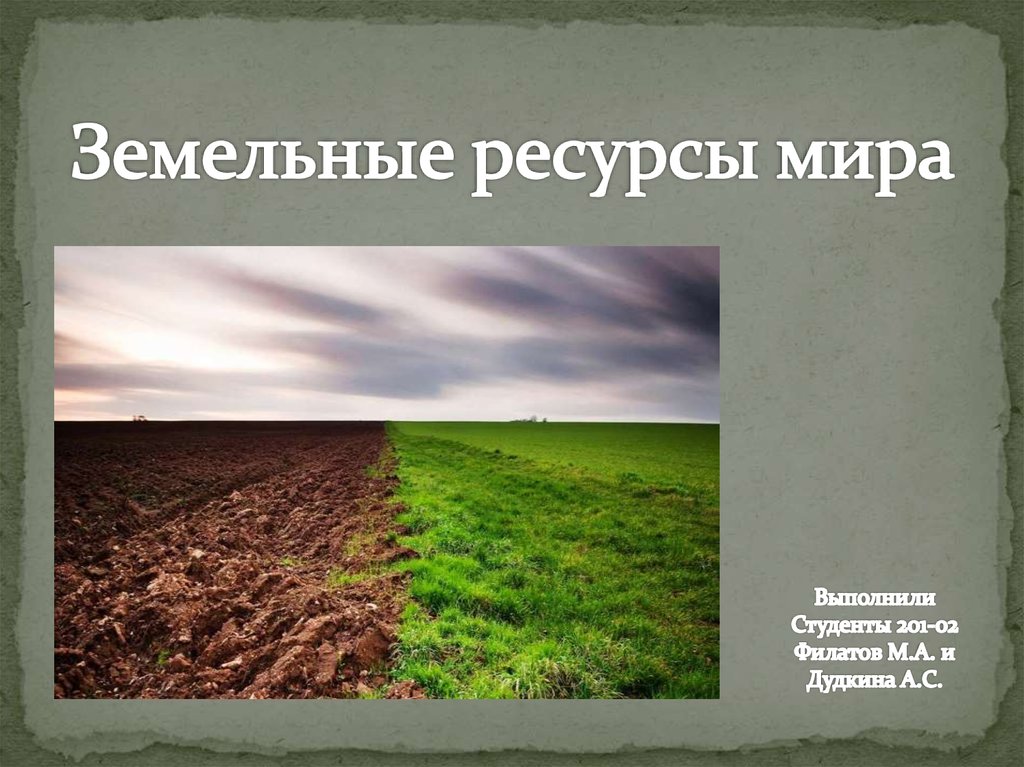 Земельные ресурсы мира

Выполнили
Студенты 201-02
Филатов М.А. и
Дудкина А.С.